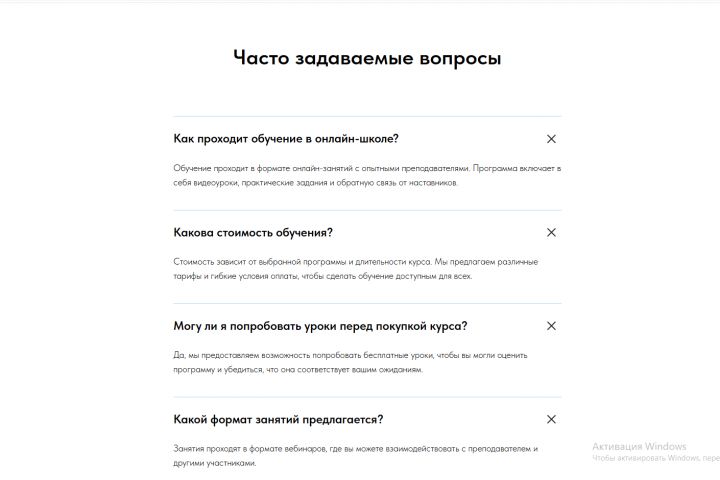 Часто задаваемые вопросы

Как проходит обучение в онлайн-школе?

Обучение проходит в формате онлайн-занятий с опытными преподавателями. Программа включает в себя видеоуроки, практические задания и обратную связь от наставников.

Какова стоимость обучения?

Стоимость зависит от выбранной программы и длительности курса. Мы предлагаем различные тарифы и гибкие условия оплаты, чтобы сделать обучение доступным для всех.

Могу ли я попробовать уроки перед покупкой курса?

Да, мы предоставляем возможность попробовать бесплатные уроки, чтобы вы могли оценить программу и убедиться, что она соответствует вашим ожиданиям.

Какой формат занятий предлагается?

Занятия проходят в формате вебинаров, где вы можете взаимодействовать с преподавателем и другими участниками.

Активация Windows
Чтобы активировать Windows, пере